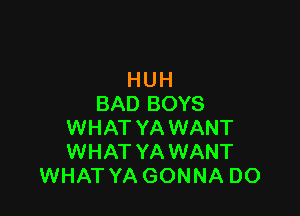 HUH
BAD BOYS
WHAT YA WANT
WHAT YA WANT
WHAT YA GONNA DO